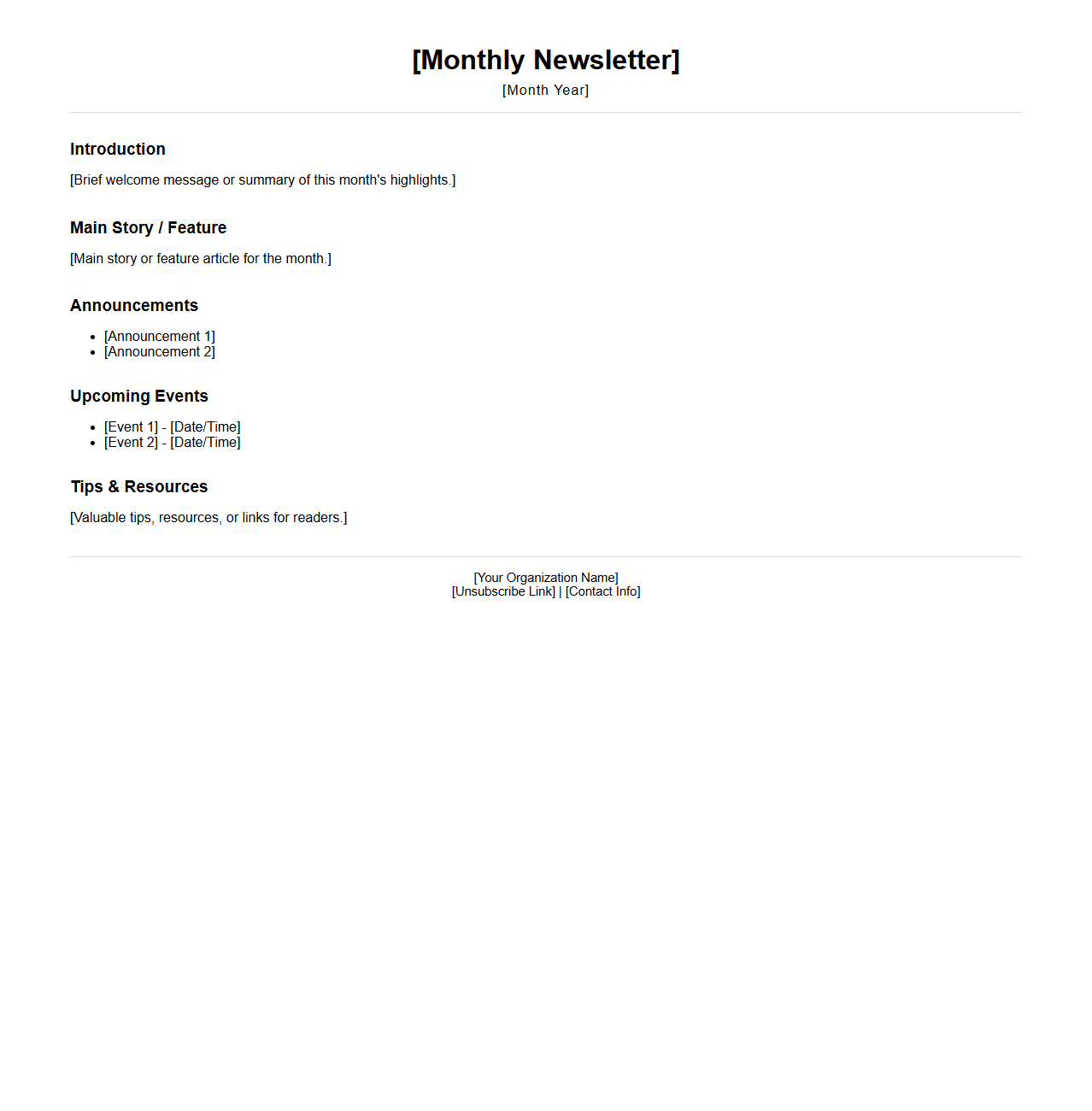 [Monthly Newsletter]
[Month Year]

Introduction

[Brief welcome message or summary of this month's highlights.]

Main Story / Feature

[Main story or feature article for the month.]

Announcements

- [Announcement 1]
- [Announcement 2]

Upcoming Events

- [Event 1] - [Date/Time]
- [Event 2] - [Date/Time]

Tips & Resources

[Valuable tips, resources, or links for readers.]

[Your Organization Name]
[Unsubscribe Link] | [Contact Info]